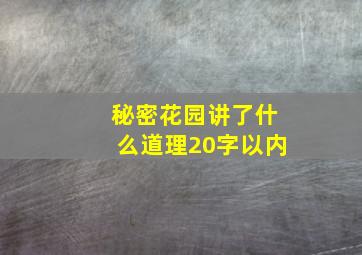 秘密花园讲了什么道理20字以内